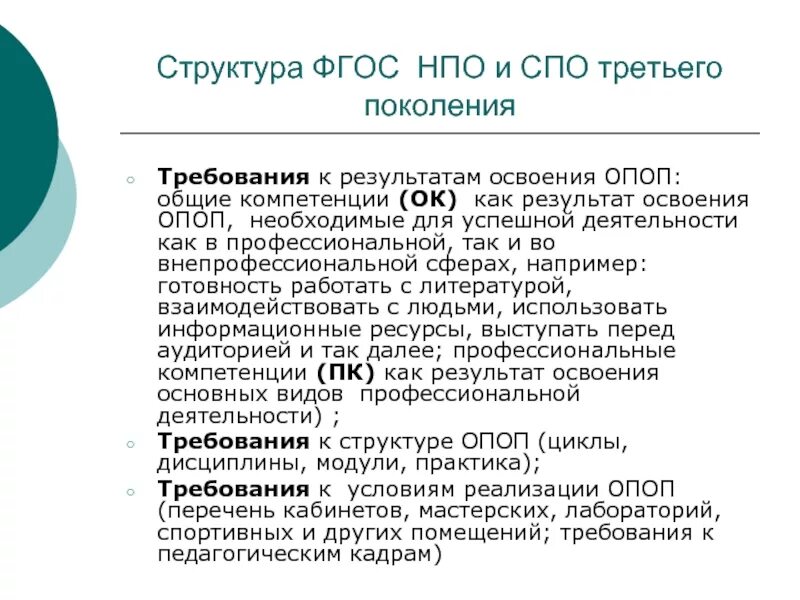 Структура ФГОС НПО и СПО третьего поколения

○ Требования к результатам освоения ОПОП: общие компетенции (ОК) как результат освоения ОПОП, необходимые для успешной деятельности как в профессиональной, так и во внепрофессиональной сферах, например: готовность работать с литературой, взаимодействовать с людьми, использовать информационные ресурсы, выступать перед аудиторией и так далее; профессиональные компетенции (ПК) как результат освоения основных видов профессиональной деятельности) ;

○ Требования к структуре ОПОП (циклы, дисциплины, модули, практика);

○ Требования к условиям реализации ОПОП (перечень кабинетов, мастерских, лабораторий, спортивных и других помещений; требования к педагогическим кадрам)